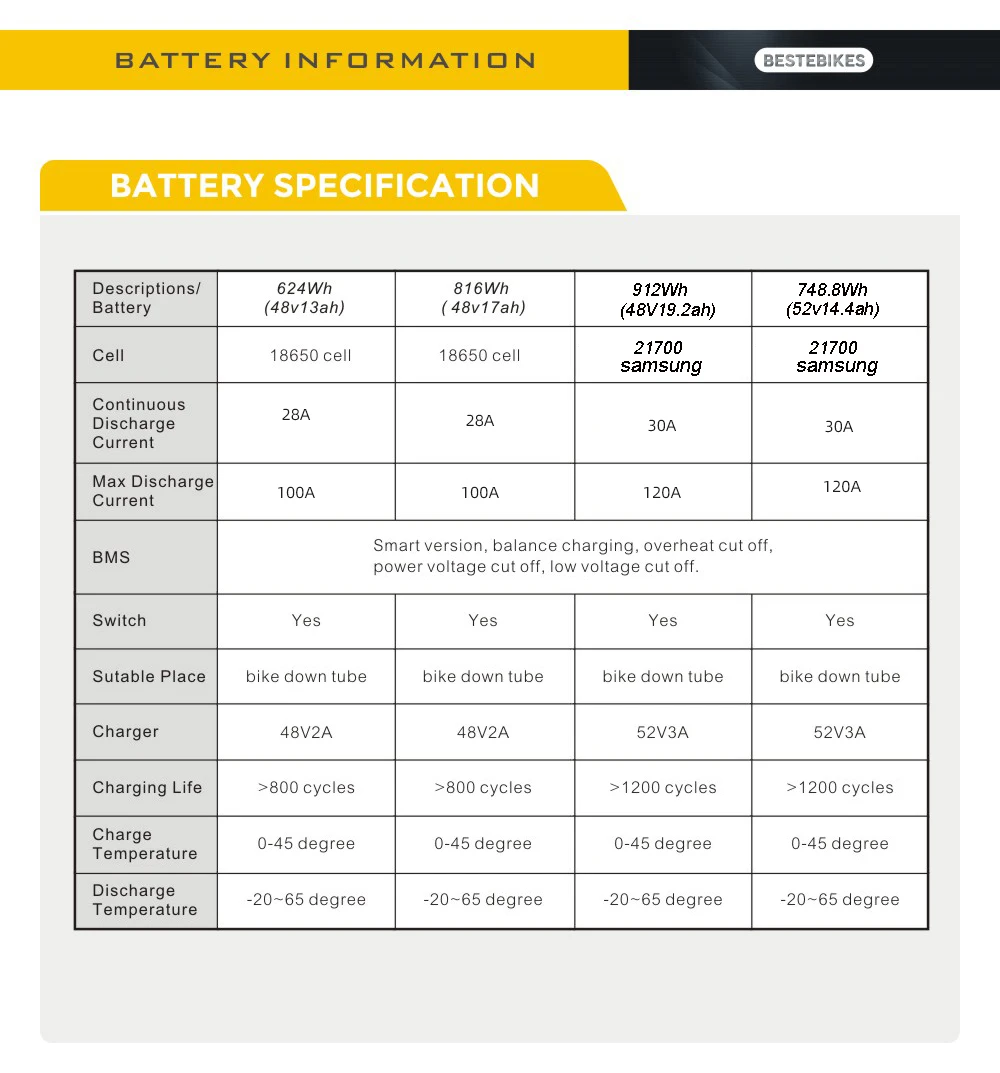 BATTERY INFORMATION

BESTEBIKES

BATTERY SPECIFICATION

| Descriptions/ Battery | 624Wh (48v13ah) | 816Wh ( 48v17ah) | 912Wh (48V19.2ah) | 748.8Wh (52v14.4ah) |
|---|---|---|---|---|
| Cell | 18650 cell | 18650 cell | 21700 samsung | 21700 samsung |
| Continuous Discharge Current | 28A | 28A | 30A | 30A |
| Max Discharge Current | 100A | 100A | 120A | 120A |
| BMS | Smart version, balance charging, overheat cut off, power voltage cut off, low voltage cut off. | | | |
| Switch | Yes | Yes | Yes | Yes |
| Sutable Place | bike down tube | bike down tube | bike down tube | bike down tube |
| Charger | 48V2A | 48V2A | 52V3A | 52V3A |
| Charging Life | >800 cycles | >800 cycles | >1200 cycles | >1200 cycles |
| Charge Temperature | 0-45 degree | 0-45 degree | 0-45 degree | 0-45 degree |
| Discharge Temperature | -20~65 degree | -20~65 degree | -20~65 degree | -20~65 degree |